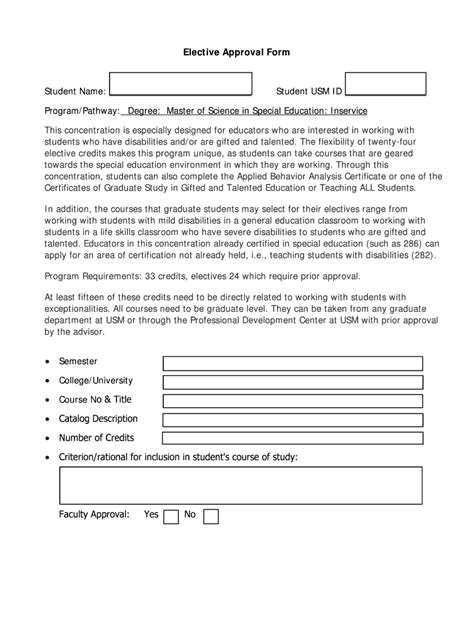 Elective Approval Form

Student Name:

Student USM ID

Program/Pathway: Degree: Master of Science in Special Education: Inservice

This concentration is especially designed for educators who are interested in working with students who have disabilities and/or are gifted and talented. The flexibility of twenty-four elective credits makes this program unique, as students can take courses that are geared towards the special education environment in which they are working. Through this concentration, students can also complete the Applied Behavior Analysis Certificate or one of the Certificates of Graduate Study in Gifted and Talented Education or Teaching ALL Students.

In addition, the courses that graduate students may select for their electives range from working with students with mild disabilities in a general education classroom to working with students in a life skills classroom who have severe disabilities to students who are gifted and talented. Educators in this concentration already certified in special education (such as 286) can apply for an area of certification not already held, i.e., teaching students with disabilities (282).

Program Requirements: 33 credits, electives 24 which require prior approval.

At least fifteen of these credits need to be directly related to working with students with exceptionalities. All courses need to be graduate level. They can be taken from any graduate department at USM or through the Professional Development Center at USM with prior approval by the advisor.

• Semester
• College/University
• Course No & Title
• Catalog Description
• Number of Credits
• Criterion/rational for inclusion in student's course of study:

Faculty Approval: Yes No